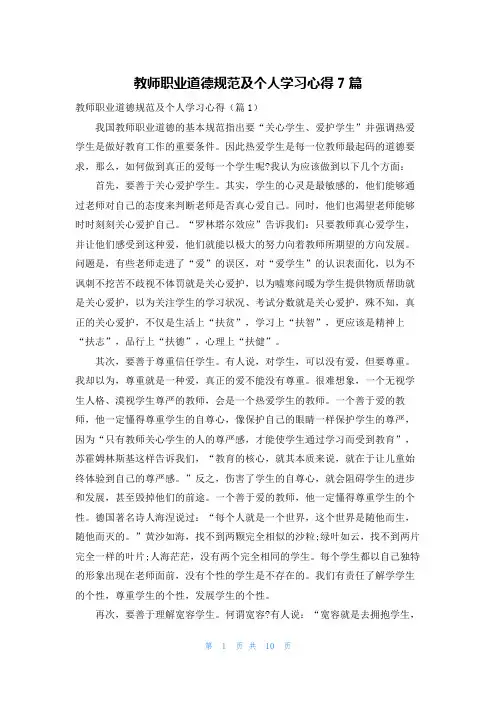 教师职业道德规范及个人学习心得 7 篇

教师职业道德规范及个人学习心得（篇 1）

我国教师职业道德的基本规范指出要“关心学生、爱护学生”并强调热爱学生是做好教育工作的重要条件。因此热爱学生是每一位教师最起码的道德要求，那么，如何做到真正的爱每一个学生呢?我认为应该做到以下几个方面：

首先，要善于关心爱护学生。其实，学生的心灵是最敏感的，他们能够通过老师对自己的态度来判断老师是否真心爱自己。同时，他们也渴望老师能够时时刻刻关心爱护自己。“罗林塔尔效应”告诉我们：只要教师真心爱学生，并让他们感受到这种爱，他们就能以极大的努力向着教师所期望的方向发展。问题是，有些老师走进了“爱”的误区，对“爱学生”的认识表面化，以为不讽刺不挖苦不歧视不体罚就是关心爱护，以为嘘寒问暖为学生提供物质帮助就是关心爱护，以为关注学生的学习状况、考试分数就是关心爱护，殊不知，真正的关心爱护，不仅是生活上“扶贫”，学习上“扶智”，更应该是精神上“扶志”，品行上“扶德”，心理上“扶健”。

其次，要善于尊重信任学生。有人说，对学生，可以没有爱，但要尊重。我却以为，尊重就是一种爱，真正的爱不能没有尊重。很难想象，一个无视学生人格、漠视学生尊严的教师，会是一个热爱学生的教师。一个善于爱的教师，他一定懂得尊重学生的自尊心，像保护自己的眼睛一样保护学生的尊严，因为“只有教师关心学生的人的尊严感，才能使学生通过学习而受到教育”，苏霍姆林斯基这样告诉我们，“教育的核心，就其本质来说，就在于让儿童始终体验到自己的尊严感。”反之，伤害了学生的自尊心，就会阻碍学生的进步和发展，甚至毁掉他们的前途。一个善于爱的教师，他一定懂得尊重学生的个性。德国著名诗人海涅说过：“每个人就是一个世界，这个世界是随他而生，随他而灭的。”黄沙如海，找不到两颗完全相似的沙粒;绿叶如云，找不到两片完全一样的叶片;人海茫茫，没有两个完全相同的学生。每个学生都以自己独特的形象出现在老师面前，没有个性的学生是不存在的。我们有责任了解学生的个性，尊重学生的个性，发展学生的个性。

再次，要善于理解宽容学生。何谓宽容?有人说：“宽容就是去拥抱学生，

第 1 页 共 10 页